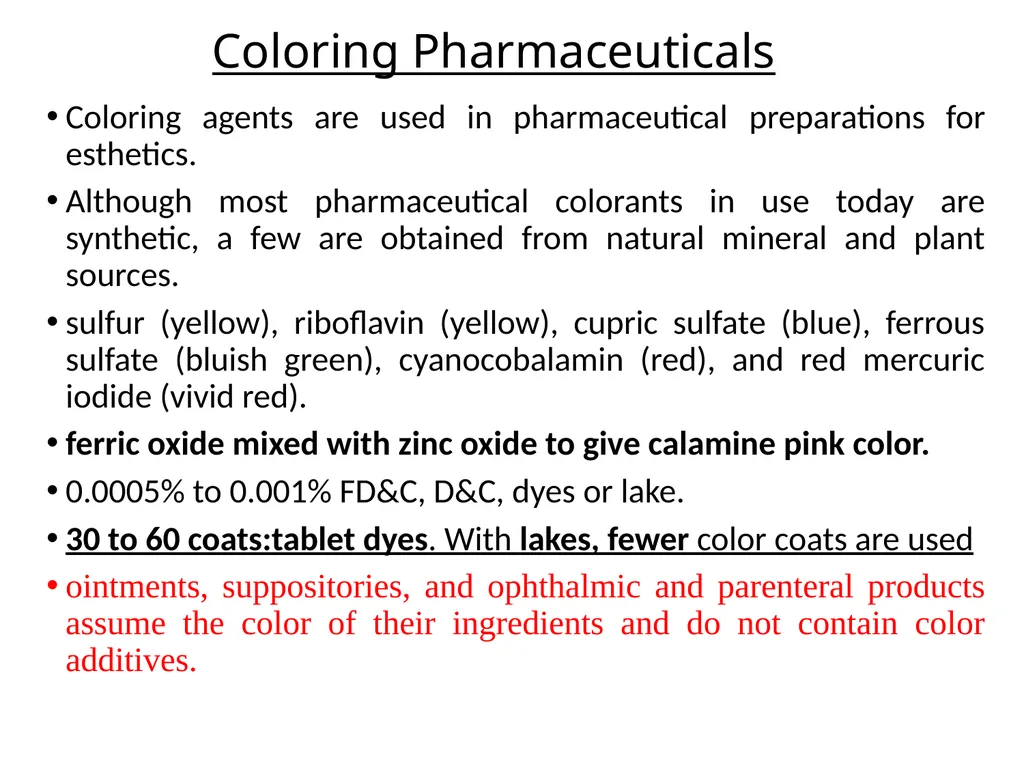 Coloring Pharmaceuticals

• Coloring agents are used in pharmaceutical preparations for esthetics.

• Although most pharmaceutical colorants in use today are synthetic, a few are obtained from natural mineral and plant sources.

• sulfur (yellow), riboflavin (yellow), cupric sulfate (blue), ferrous sulfate (bluish green), cyanocobalamin (red), and red mercuric iodide (vivid red).

• ferric oxide mixed with zinc oxide to give calamine pink color.

• 0.0005% to 0.001% FD&C, D&C, dyes or lake.

• 30 to 60 coats:tablet dyes. With lakes, fewer color coats are used

• ointments, suppositories, and ophthalmic and parenteral products assume the color of their ingredients and do not contain color additives.